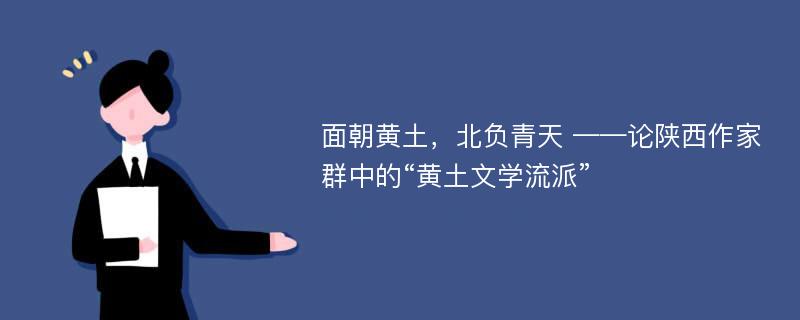 面朝黄土，北负青天 ——论陕西作家群中的“黄土文学流派”